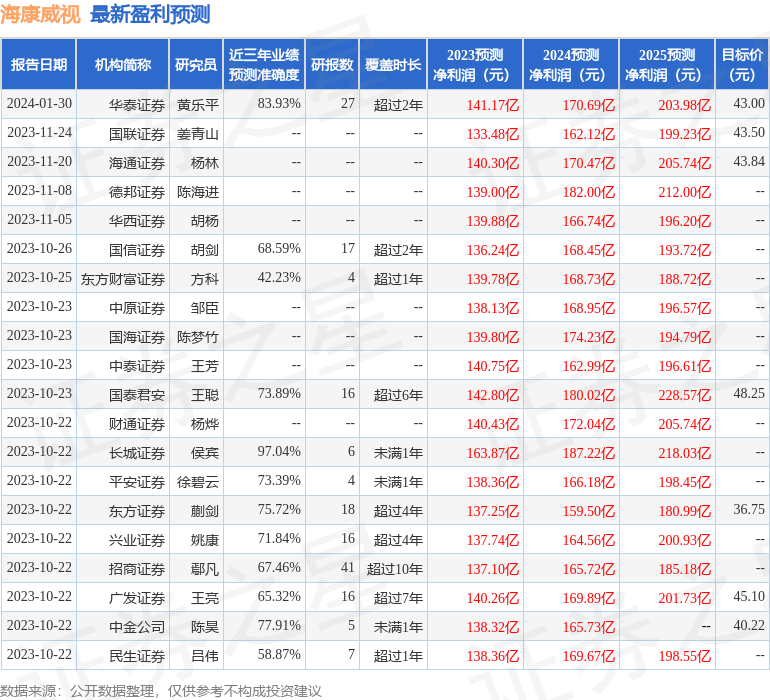 海康威视 最新盈利预测

| 报告日期 | 机构简称 | 研究员 | 近三年业绩预测准确度 | 研报数 | 覆盖时长 | 2023预测净利润（元） | 2024预测净利润（元） | 2025预测净利润（元） | 目标价（元） |
|---|---|---|---|---|---|---|---|---|---|
| 2024-01-30 | 华泰证券 | 黄乐平 | 83.93% | 27 | 超过2年 | 141.17亿 | 170.69亿 | 203.98亿 | 43.00 |
| 2023-11-24 | 国联证券 | 姜青山 | -- | -- | -- | 133.48亿 | 162.12亿 | 199.23亿 | 43.50 |
| 2023-11-20 | 海通证券 | 杨林 | -- | -- | -- | 140.30亿 | 170.47亿 | 205.74亿 | 43.84 |
| 2023-11-08 | 德邦证券 | 陈海进 | -- | -- | -- | 139.00亿 | 182.00亿 | 212.00亿 | -- |
| 2023-11-05 | 华西证券 | 胡杨 | -- | -- | -- | 139.88亿 | 166.74亿 | 196.20亿 | -- |
| 2023-10-26 | 国信证券 | 胡剑 | 68.59% | 17 | 超过2年 | 136.24亿 | 168.45亿 | 193.72亿 | -- |
| 2023-10-25 | 东方财富证券 | 方科 | 42.23% | 4 | 超过1年 | 139.78亿 | 168.73亿 | 188.72亿 | -- |
| 2023-10-23 | 中原证券 | 邹臣 | -- | -- | -- | 138.13亿 | 168.95亿 | 196.57亿 | -- |
| 2023-10-23 | 国海证券 | 陈梦竹 | -- | -- | -- | 139.80亿 | 174.23亿 | 194.79亿 | -- |
| 2023-10-23 | 中泰证券 | 王芳 | -- | -- | -- | 140.75亿 | 162.99亿 | 196.61亿 | -- |
| 2023-10-23 | 国泰君安 | 王聪 | 73.89% | 16 | 超过6年 | 142.80亿 | 180.02亿 | 228.57亿 | 48.25 |
| 2023-10-22 | 财通证券 | 杨烨 | -- | -- | -- | 140.43亿 | 172.04亿 | 205.74亿 | -- |
| 2023-10-22 | 长城证券 | 侯宾 | 97.04% | 6 | 未满1年 | 163.87亿 | 187.22亿 | 218.03亿 | -- |
| 2023-10-22 | 平安证券 | 徐碧云 | 73.39% | 4 | 未满1年 | 138.36亿 | 166.18亿 | 198.45亿 | -- |
| 2023-10-22 | 东方证券 | 蒯剑 | 75.72% | 18 | 超过4年 | 137.25亿 | 159.50亿 | 180.99亿 | 36.75 |
| 2023-10-22 | 兴业证券 | 姚康 | 71.84% | 16 | 超过4年 | 137.74亿 | 164.56亿 | 200.93亿 | -- |
| 2023-10-22 | 招商证券 | 鄢凡 | 67.46% | 41 | 超过10年 | 137.10亿 | 165.72亿 | 185.18亿 | -- |
| 2023-10-22 | 广发证券 | 王亮 | 65.32% | 16 | 超过7年 | 140.26亿 | 169.89亿 | 201.73亿 | 45.10 |
| 2023-10-22 | 中金公司 | 陈昊 | 77.91% | 5 | 未满1年 | 138.32亿 | 165.73亿 | -- | 40.22 |
| 2023-10-22 | 民生证券 | 吕伟 | 58.87% | 7 | 超过1年 | 138.36亿 | 169.67亿 | 198.55亿 | -- |

数据来源：公开数据整理，仅供参考不构成投资建议